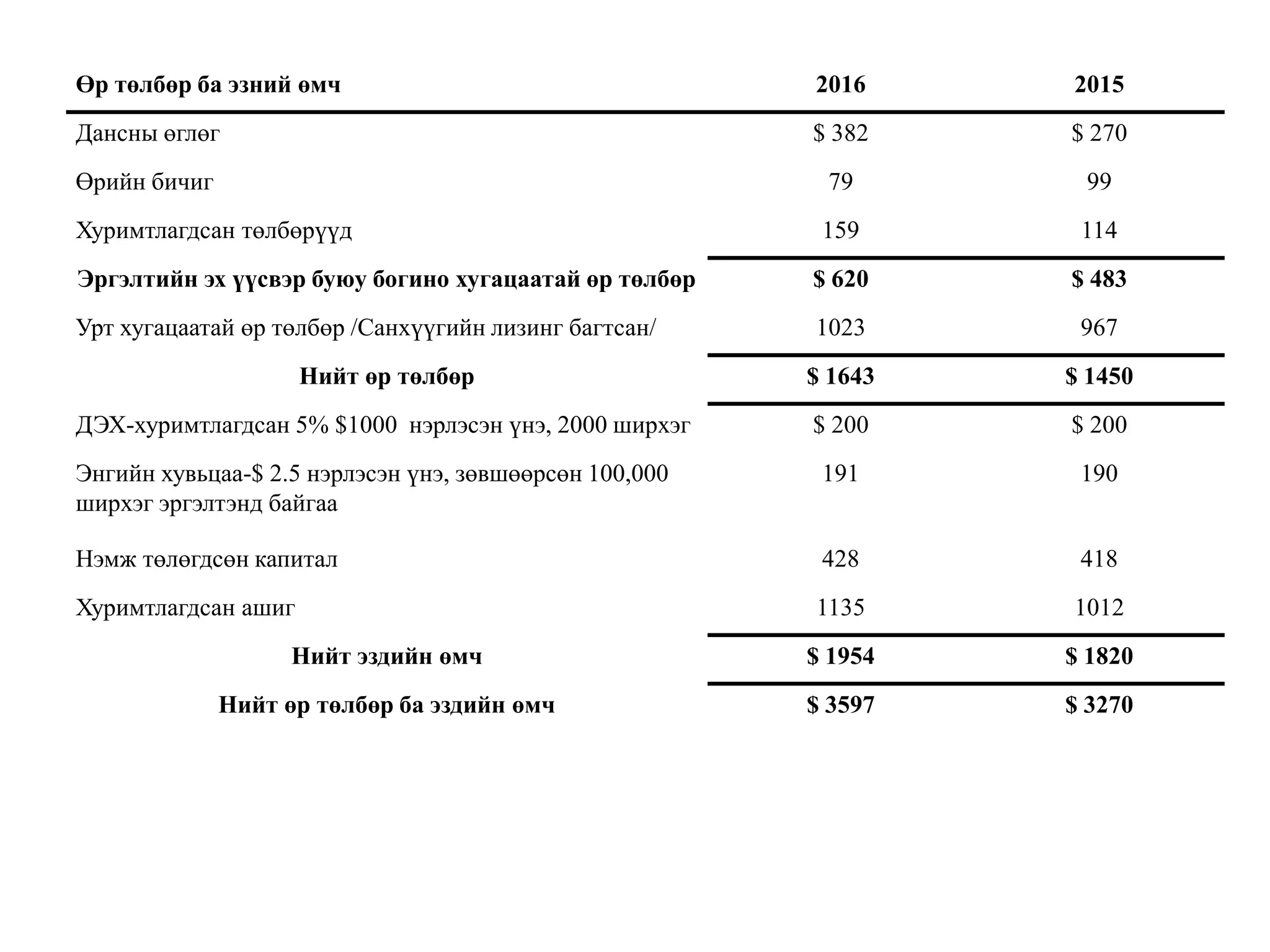 | Өр төлбөр ба эзний өмч | 2016 | 2015 |
|---|---|---|
| Дансны өглөг | \$ 382 | \$ 270 |
| Өрийн бичиг | 79 | 99 |
| Хуримтлагдсан төлбөрүүд | 159 | 114 |
| Эргэлтийн эх үүсвэр буюу богино хугацаатай өр төлбөр | \$ 620 | \$ 483 |
| Урт хугацаатай өр төлбөр /Санхүүгийн лизинг багтсан/ | 1023 | 967 |
| Нийт өр төлбөр | \$ 1643 | \$ 1450 |
| ДЭХ-хуримтлагдсан 5% \$1000 нэрлэсэн үнэ, 2000 ширхэг | \$ 200 | \$ 200 |
| Энгийн хувьцаа-\$ 2.5 нэрлэсэн үнэ, зөвшөөрсөн 100,000 ширхэг эргэлтэнд байгаа | 191 | 190 |
| Нэмж төлөгдсөн капитал | 428 | 418 |
| Хуримтлагдсан ашиг | 1135 | 1012 |
| Нийт эздийн өмч | \$ 1954 | \$ 1820 |
| Нийт өр төлбөр ба эздийн өмч | \$ 3597 | \$ 3270 |